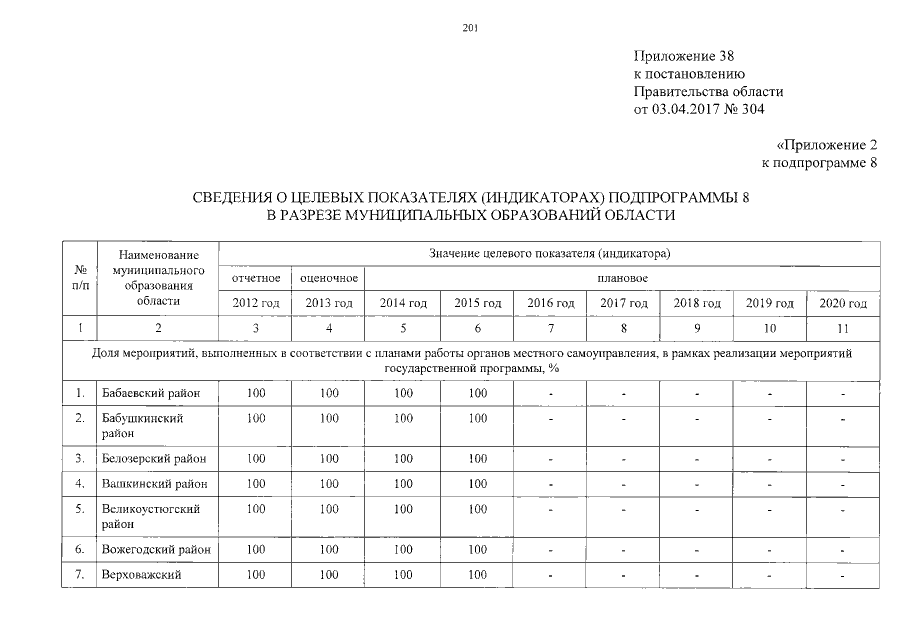 201

Приложение 38
к постановлению
Правительства области
от 03.04.2017 № 304

«Приложение 2
к подпрограмме 8

СВЕДЕНИЯ О ЦЕЛЕВЫХ ПОКАЗАТЕЛЯХ (ИНДИКАТОРАХ) ПОДПРОГРАММЫ 8
В РАЗРЕЗЕ МУНИЦИПАЛЬНЫХ ОБРАЗОВАНИЙ ОБЛАСТИ

| № п/п | Наименование муниципального образования области | Значение целевого показателя (индикатора) | | | | | | | | |
|---|---|---|---|---|---|---|---|---|---|---|
| | | отчетное | оценочное | плановое | | | | | | |
| | | 2012 год | 2013 год | 2014 год | 2015 год | 2016 год | 2017 год | 2018 год | 2019 год | 2020 год |
| 1 | 2 | 3 | 4 | 5 | 6 | 7 | 8 | 9 | 10 | 11 |
| Доля мероприятий, выполненных в соответствии с планами работы органов местного самоуправления, в рамках реализации мероприятий государственной программы, % | | | | | | | | | | |
| 1. | Бабаевский район | 100 | 100 | 100 | 100 | - | - | - | - | - |
| 2. | Бабушкинский район | 100 | 100 | 100 | 100 | - | - | - | - | - |
| 3. | Белозерский район | 100 | 100 | 100 | 100 | - | - | - | - | - |
| 4. | Вашкинский район | 100 | 100 | 100 | 100 | - | - | - | - | - |
| 5. | Великоустюгский район | 100 | 100 | 100 | 100 | - | - | - | - | - |
| 6. | Вожегодский район | 100 | 100 | 100 | 100 | - | - | - | - | - |
| 7. | Верховажский | 100 | 100 | 100 | 100 | - | - | - | - | - |